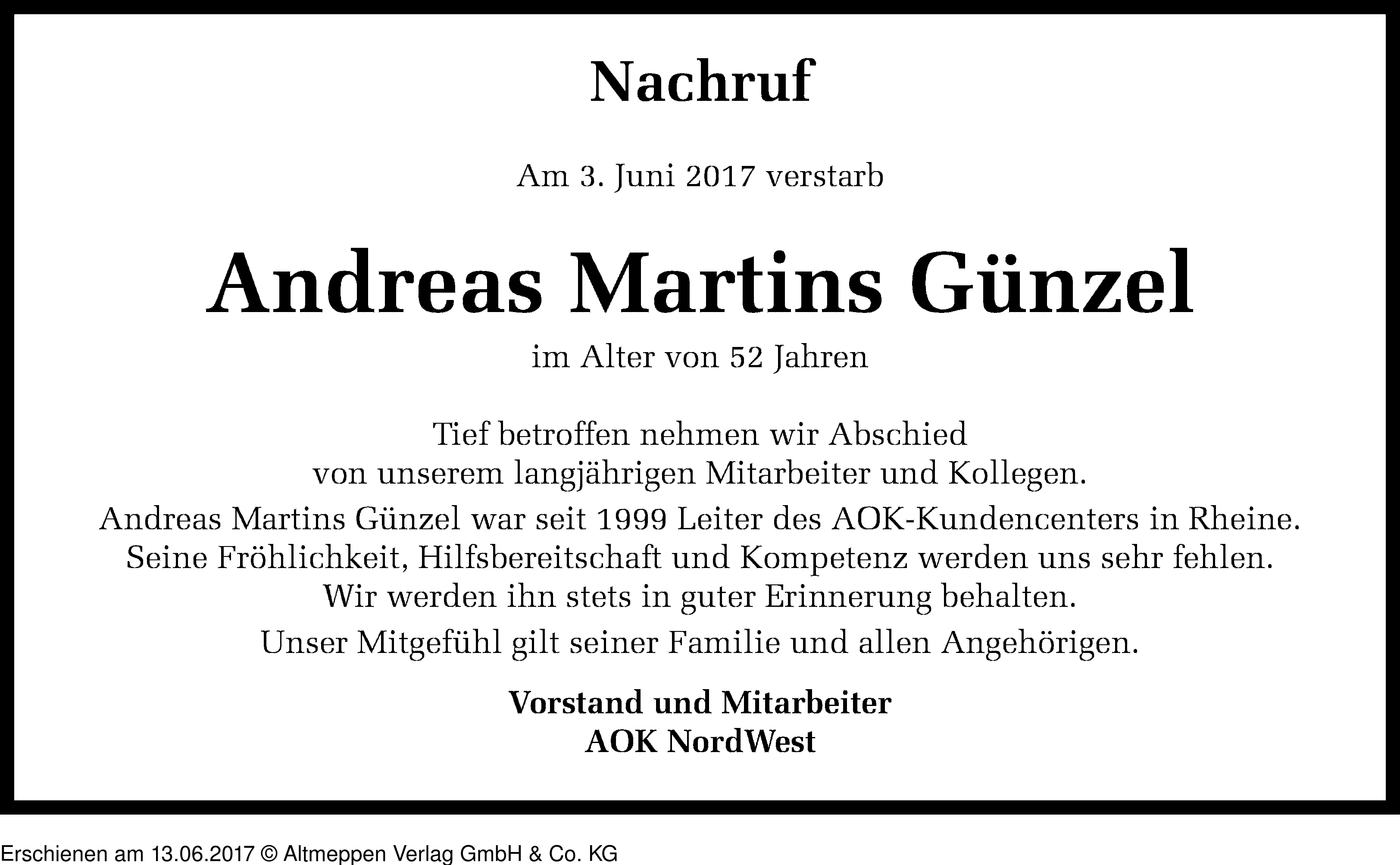 Nachruf

Am 3. Juni 2017 verstarb

Andreas Martins Günzel

im Alter von 52 Jahren

Tief betroffen nehmen wir Abschied
von unserem langjährigen Mitarbeiter und Kollegen.

Andreas Martins Günzel war seit 1999 Leiter des AOK-Kundencenters in Rheine.
Seine Fröhlichkeit, Hilfsbereitschaft und Kompetenz werden uns sehr fehlen.
Wir werden ihn stets in guter Erinnerung behalten.

Unser Mitgefühl gilt seiner Familie und allen Angehörigen.

Vorstand und Mitarbeiter
AOK NordWest

Erschienen am 13.06.2017 © Altmeppen Verlag GmbH & Co. KG